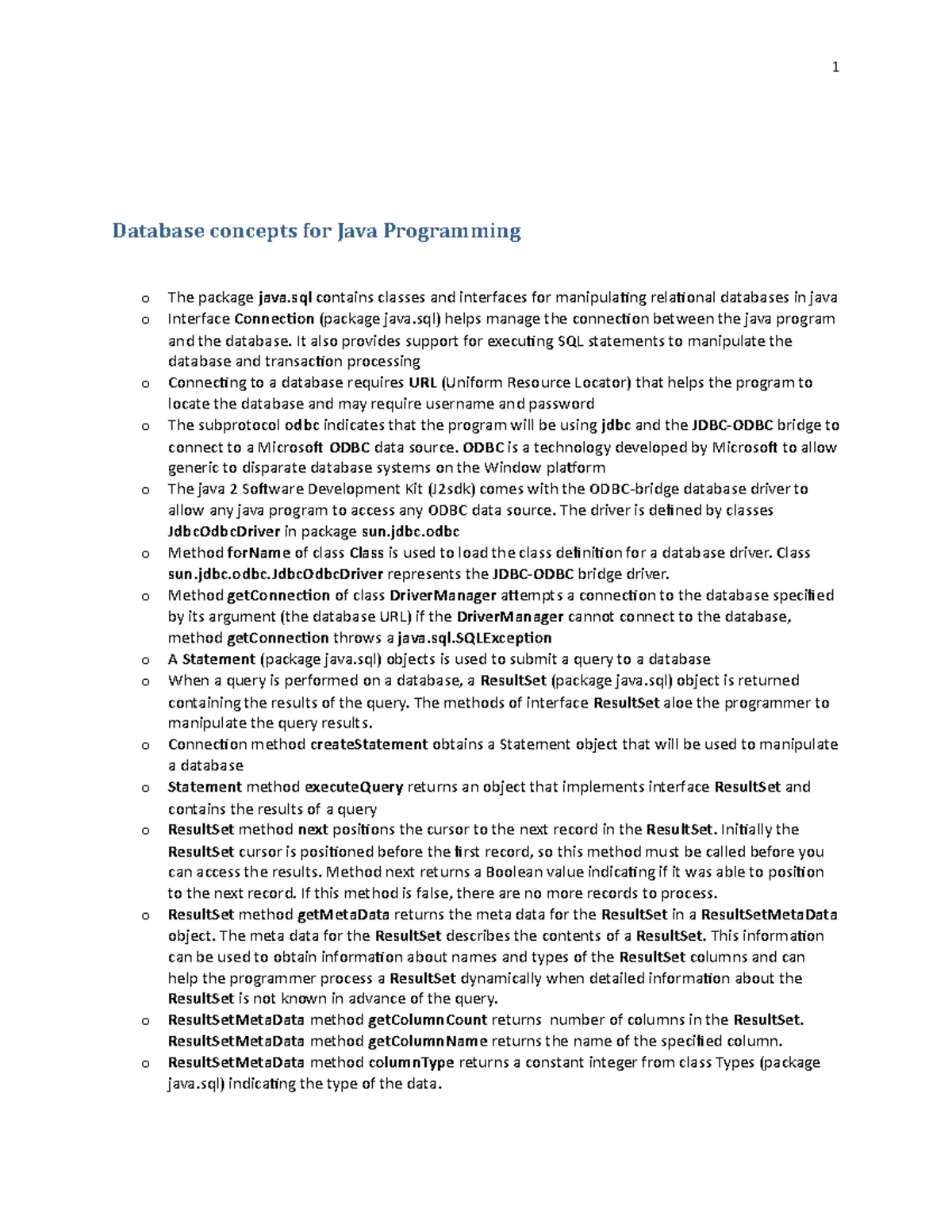 1

Database concepts for Java Programming

o The package java.sql contains classes and interfaces for manipulating relational databases in java
o Interface Connection (package java.sql) helps manage the connection between the java program and the database. It also provides support for executing SQL statements to manipulate the database and transaction processing
o Connecting to a database requires URL (Uniform Resource Locator) that helps the program to locate the database and may require username and password
o The subprotocol odbc indicates that the program will be using jdbc and the JDBC-ODBC bridge to connect to a Microsoft ODBC data source. ODBC is a technology developed by Microsoft to allow generic to disparate database systems on the Window platform
o The java 2 Software Development Kit (J2sdk) comes with the ODBC-bridge database driver to allow any java program to access any ODBC data source. The driver is defined by classes JdbcOdbcDriver in package sun.jdbc.odbc
o Method forName of class Class is used to load the class definition for a database driver. Class sun.jdbc.odbc.JdbcOdbcDriver represents the JDBC-ODBC bridge driver.
o Method getConnection of class DriverManager attempts a connection to the database specified by its argument (the database URL) if the DriverManager cannot connect to the database, method getConnection throws a java.sql.SQLException
o A Statement (package java.sql) objects is used to submit a query to a database
o When a query is performed on a database, a ResultSet (package java.sql) object is returned containing the results of the query. The methods of interface ResultSet aloe the programmer to manipulate the query results.
o Connection method createStatement obtains a Statement object that will be used to manipulate a database
o Statement method executeQuery returns an object that implements interface ResultSet and contains the results of a query
o ResultSet method next positions the cursor to the next record in the ResultSet. Initially the ResultSet cursor is positioned before the first record, so this method must be called before you can access the results. Method next returns a Boolean value indicating if it was able to position to the next record. If this method is false, there are no more records to process.
o ResultSet method getMetaData returns the meta data for the ResultSet in a ResultSetMetaData object. The meta data for the ResultSet describes the contents of a ResultSet. This information can be used to obtain information about names and types of the ResultSet columns and can help the programmer process a ResultSet dynamically when detailed information about the ResultSet is not known in advance of the query.
o ResultSetMetaData method getColumnCount returns number of columns in the ResultSet. ResultSetMetaData method getColumnName returns the name of the specified column.
o ResultSetMetaData method columnType returns a constant integer from class Types (package java.sql) indicating the type of the data.